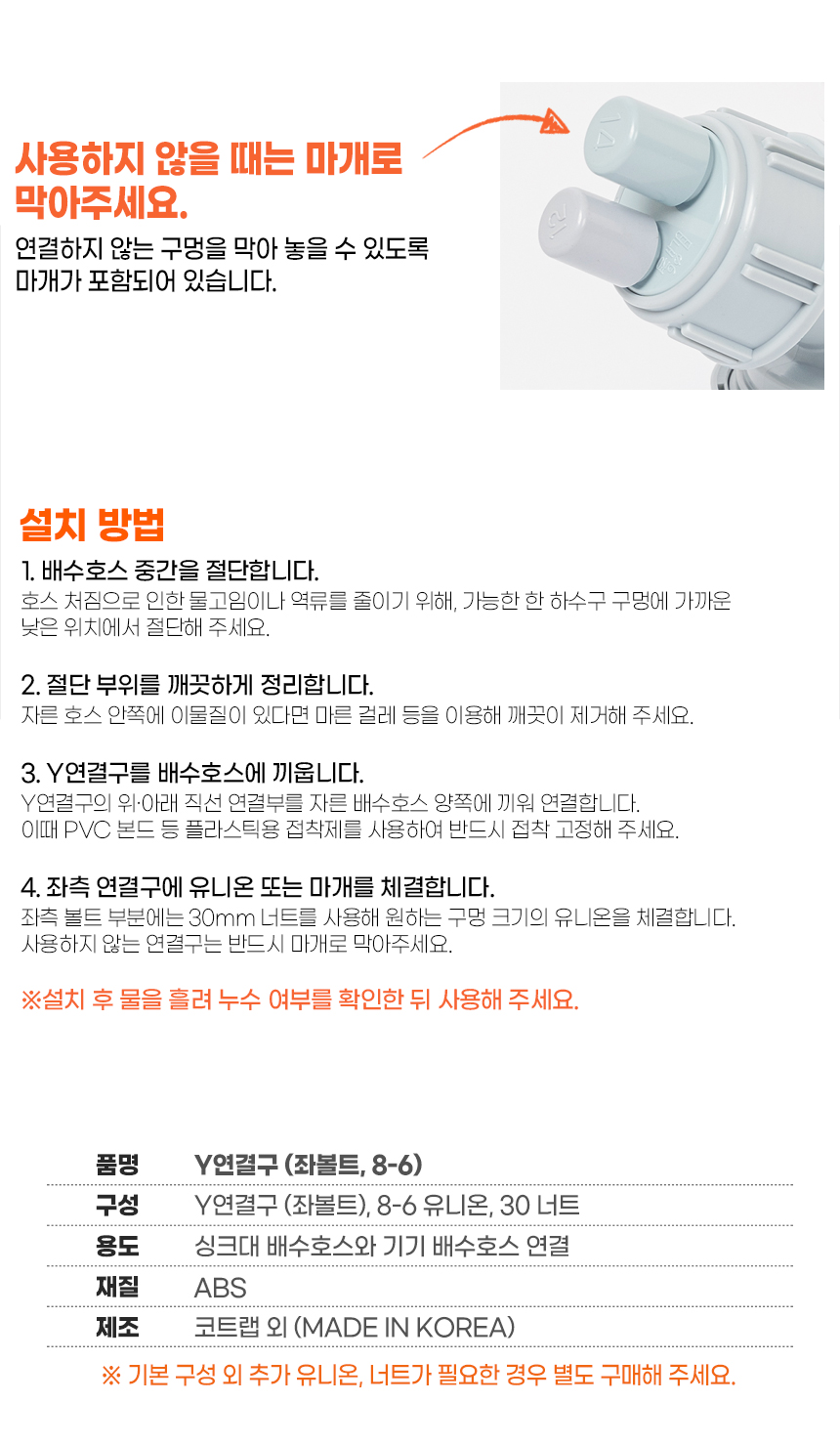 사용하지 않을 때는 마개로 막아주세요.

연결하지 않는 구멍을 막아 놓을 수 있도록 마개가 포함되어 있습니다.

설치 방법

1. 배수호스 중간을 절단합니다.
호스 처짐으로 인한 물고임이나 역류를 줄이기 위해, 가능한 한 하수구 구멍에 가까운 낮은 위치에서 절단해 주세요.

2. 절단 부위를 깨끗하게 정리합니다.
자른 호스 안쪽에 이물질이 있다면 마른 걸레 등을 이용해 깨끗이 제거해 주세요.

3. Y연결구를 배수호스에 끼웁니다.
Y연결구의 위·아래 직선 연결부를 자른 배수호스 양쪽에 끼워 연결합니다.
이때 PVC 본드 등 플라스틱용 접착제를 사용하여 반드시 접착 고정해 주세요.

4. 좌측 연결구에 유니온 또는 마개를 체결합니다.
좌측 볼트 부분에는 30mm 너트를 사용해 원하는 구멍 크기의 유니온을 체결합니다.
사용하지 않는 연결구는 반드시 마개로 막아주세요.

※설치 후 물을 흘려 누수 여부를 확인한 뒤 사용해 주세요.

품명 Y연결구 (좌볼트, 8-6)
구성 Y연결구 (좌볼트), 8-6 유니온, 30 너트
용도 싱크대 배수호스와 기기 배수호스 연결
재질 ABS
제조 코트랩 외 (MADE IN KOREA)

※ 기본 구성 외 추가 유니온, 너트가 필요한 경우 별도 구매해 주세요.